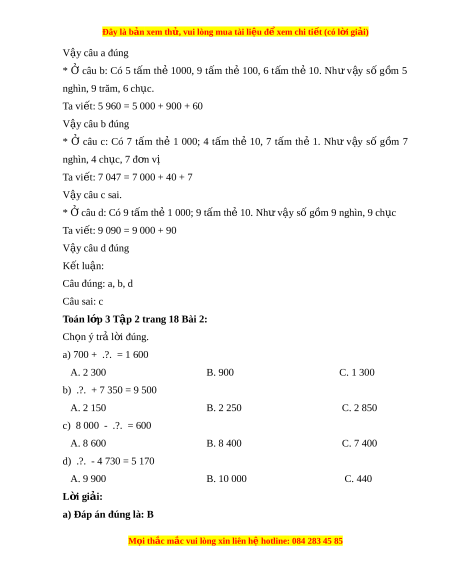 Đây là bản xem thử, vui lòng mua tài liệu để xem chi tiết (có lời giải)

Vậy câu a đúng

* Ở câu b: Có 5 tấm thẻ 1000, 9 tấm thẻ 100, 6 tấm thẻ 10. Như vậy số gồm 5 nghìn, 9 trăm, 6 chục.

Ta viết: 5 960 = 5 000 + 900 + 60

Vậy câu b đúng

* Ở câu c: Có 7 tấm thẻ 1 000; 4 tấm thẻ 10, 7 tấm thẻ 1. Như vậy số gồm 7 nghìn, 4 chục, 7 đơn vị

Ta viết: 7 047 = 7 000 + 40 + 7

Vậy câu c sai.

* Ở câu d: Có 9 tấm thẻ 1 000; 9 tấm thẻ 10. Như vậy số gồm 9 nghìn, 9 chục

Ta viết: 9 090 = 9 000 + 90

Vậy câu d đúng

Kết luận:

Câu đúng: a, b, d

Câu sai: c

Toán lớp 3 Tập 2 trang 18 Bài 2:

Chọn ý trả lời đúng.

a) 700 + .?. = 1 600

A. 2 300 B. 900 C. 1 300

b) .?. + 7 350 = 9 500

A. 2 150 B. 2 250 C. 2 850

c) 8 000 - .?. = 600

A. 8 600 B. 8 400 C. 7 400

d) .?. - 4 730 = 5 170

A. 9 900 B. 10 000 C. 440

Lời giải:

a) Đáp án đúng là: B

Mọi thắc mắc vui lòng xin liên hệ hotline: 084 283 45 85